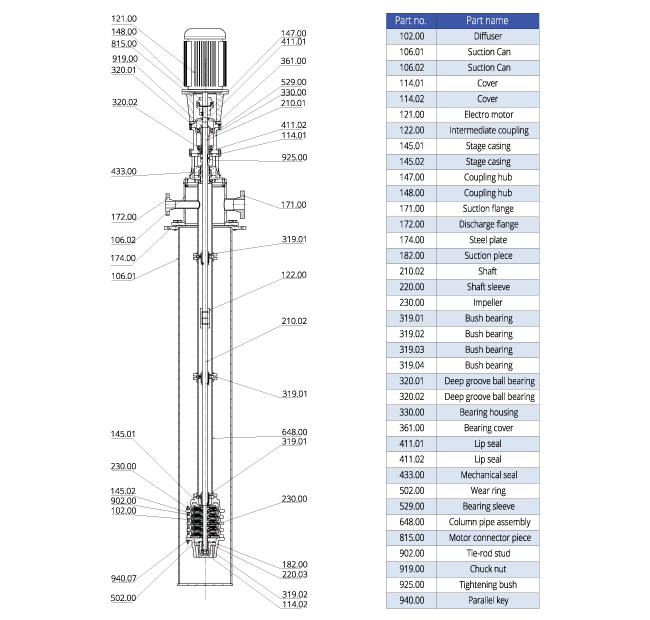 121.00
148.00
815.00
919.00
320.01
320.02
433.00
172.00
106.02
174.00
106.01
145.01
230.00
145.02
902.00
102.00
940.07
502.00

147.00
411.01
361.00
529.00
330.00
210.01
411.02
114.01
925.00
171.00
319.01
122.00
210.02
319.01
648.00
319.01
230.00
182.00
220.03
319.02
114.02

| Part no. | Part name |
|---|---|
| 102.00 | Diffuser |
| 106.01 | Suction Can |
| 106.02 | Suction Can |
| 114.01 | Cover |
| 114.02 | Cover |
| 121.00 | Electro motor |
| 122.00 | Intermediate coupling |
| 145.01 | Stage casing |
| 145.02 | Stage casing |
| 147.00 | Coupling hub |
| 148.00 | Coupling hub |
| 171.00 | Suction flange |
| 172.00 | Discharge flange |
| 174.00 | Steel plate |
| 182.00 | Suction piece |
| 210.02 | Shaft |
| 220.00 | Shaft sleeve |
| 230.00 | Impeller |
| 319.01 | Bush bearing |
| 319.02 | Bush bearing |
| 319.03 | Bush bearing |
| 319.04 | Bush bearing |
| 320.01 | Deep groove ball bearing |
| 320.02 | Deep groove ball bearing |
| 330.00 | Bearing housing |
| 361.00 | Bearing cover |
| 411.01 | Lip seal |
| 411.02 | Lip seal |
| 433.00 | Mechanical seal |
| 502.00 | Wear ring |
| 529.00 | Bearing sleeve |
| 648.00 | Column pipe assembly |
| 815.00 | Motor connector piece |
| 902.00 | Tie-rod stud |
| 919.00 | Chuck nut |
| 925.00 | Tightening bush |
| 940.00 | Parallel key |